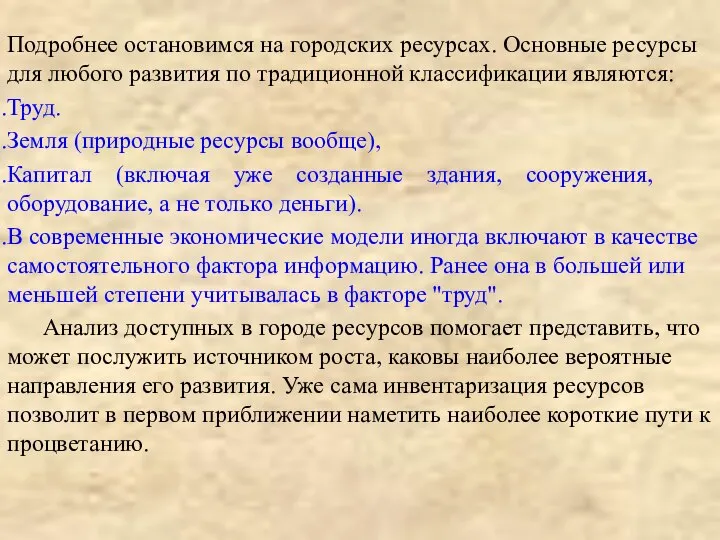 Подробнее остановимся на городских ресурсах. Основные ресурсы для любого развития по традиционной классификации являются:

.Труд.

.Земля (природные ресурсы вообще),

.Капитал (включая уже созданные здания, сооружения, оборудование, а не только деньги).

.В современные экономические модели иногда включают в качестве самостоятельного фактора информацию. Ранее она в большей или меньшей степени учитывалась в факторе "труд".

Анализ доступных в городе ресурсов помогает представить, что может послужить источником роста, каковы наиболее вероятные направления его развития. Уже сама инвентаризация ресурсов позволит в первом приближении наметить наиболее короткие пути к процветанию.